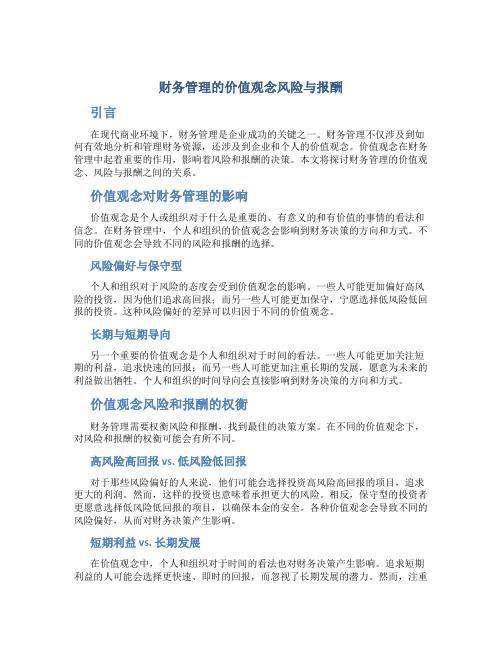 财务管理的价值观念风险与报酬

引言

在现代商业环境下，财务管理是企业成功的关键之一。财务管理不仅涉及到如何有效地分析和管理财务资源，还涉及到企业和个人的价值观念。价值观念在财务管理中起着重要的作用，影响着风险和报酬的决策。本文将探讨财务管理的价值观念、风险与报酬之间的关系。

价值观念对财务管理的影响

价值观念是个人或组织对于什么是重要的、有意义的和有价值的事情的看法和信念。在财务管理中，个人和组织的价值观念会影响到财务决策的方向和方式。不同的价值观念会导致不同的风险和报酬的选择。

风险偏好与保守型

个人和组织对于风险的态度会受到价值观念的影响。一些人可能更加偏好高风险的投资，因为他们追求高回报；而另一些人可能更加保守，宁愿选择低风险低回报的投资。这种风险偏好的差异可以归因于不同的价值观念。

长期与短期导向

另一个重要的价值观念是个人和组织对于时间的看法。一些人可能更加关注短期的利益，追求快速的回报；而另一些人可能更加注重长期的发展，愿意为未来的利益做出牺牲。个人和组织的时间导向会直接影响到财务决策的方向和方式。

价值观念风险和报酬的权衡

财务管理需要权衡风险和报酬，找到最佳的决策方案。在不同的价值观念下，对风险和报酬的权衡可能会有所不同。

高风险高回报 vs. 低风险低回报

对于那些风险偏好的人来说，他们可能会选择投资高风险高回报的项目，追求更大的利润。然而，这样的投资也意味着承担更大的风险。相反，保守型的投资者更愿意选择低风险低回报的项目，以确保本金的安全。各种价值观念会导致不同的风险偏好，从而对财务决策产生影响。

短期利益 vs. 长期发展

在价值观念中，个人和组织对于时间的看法也对财务决策产生影响。追求短期利益的人可能会选择更快速、即时的回报，而忽视了长期发展的潜力。然而，注重